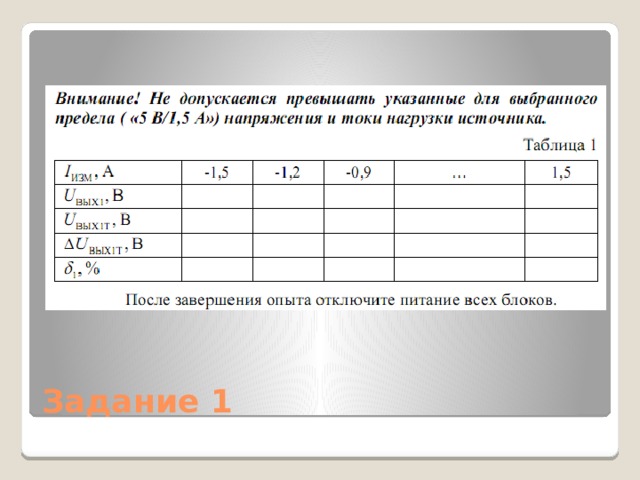 Внимание! Не допускается превышать указанные для выбранного предела ( «5 В/1,5 А») напряжения и токи нагрузки источника.

Таблица 1

| $I_{ИЗМ}$, А | -1,5 | -1,2 | -0,9 | … | 1,5 |
|---|---|---|---|---|---|
| $U_{ВЫХ1}$, В | | | | | |
| $U_{ВЫХ1Т}$, В | | | | | |
| $\Delta U_{ВЫХ1Т}$, В | | | | | |
| $\delta_1$, % | | | | | |

После завершения опыта отключите питание всех блоков.

Задание 1